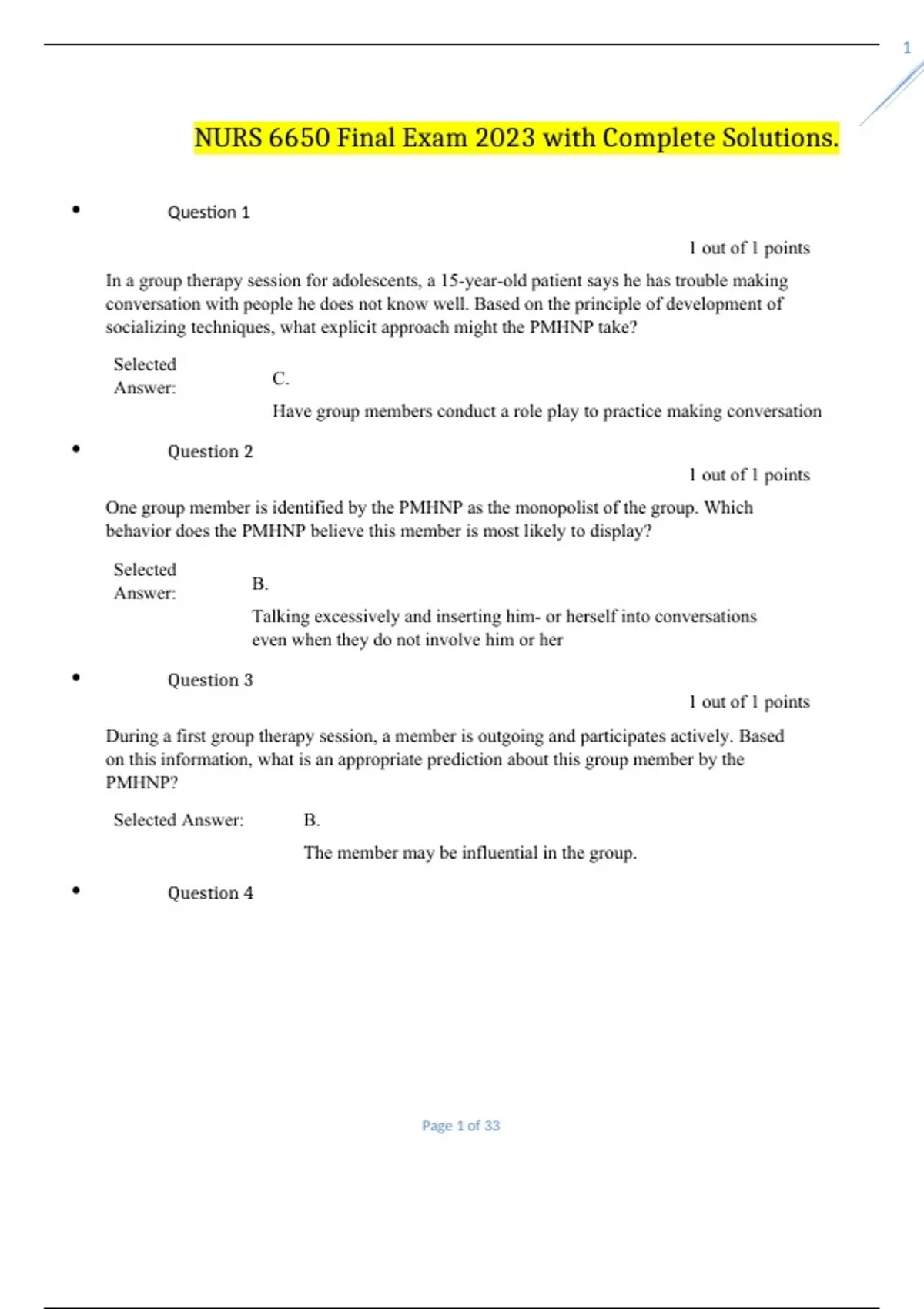 1

NURS 6650 Final Exam 2023 with Complete Solutions.

• Question 1

1 out of 1 points

In a group therapy session for adolescents, a 15-year-old patient says he has trouble making conversation with people he does not know well. Based on the principle of development of socializing techniques, what explicit approach might the PMHNP take?

Selected Answer: C.

Have group members conduct a role play to practice making conversation

• Question 2

1 out of 1 points

One group member is identified by the PMHNP as the monopolist of the group. Which behavior does the PMHNP believe this member is most likely to display?

Selected Answer: B.

Talking excessively and inserting him- or herself into conversations even when they do not involve him or her

• Question 3

1 out of 1 points

During a first group therapy session, a member is outgoing and participates actively. Based on this information, what is an appropriate prediction about this group member by the PMHNP?

Selected Answer: B.

The member may be influential in the group.

• Question 4

Page 1 of 33